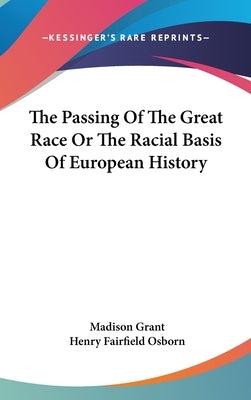 —KESSINGER'S RARE REPRINTS—

The Passing Of The Great Race Or The Racial Basis Of European History

Madison Grant
Henry Fairfield Osborn